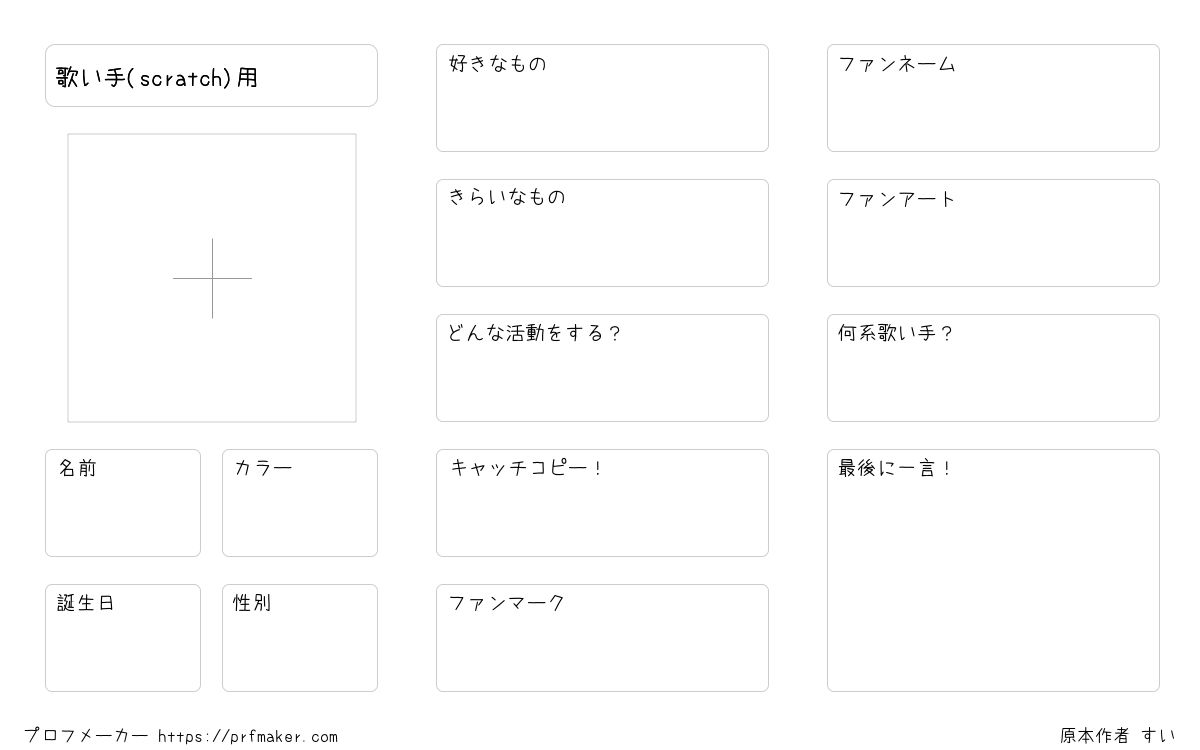 歌い手(scratch)用

名前

カラー

誕生日

性別

好きなもの

きらいなもの

どんな活動をする？

キャッチコピー！

ファンマーク

ファンネーム

ファンアート

何系歌い手？

最後に一言！

プロフメーカー https://prfmaker.com

原本作者 すい